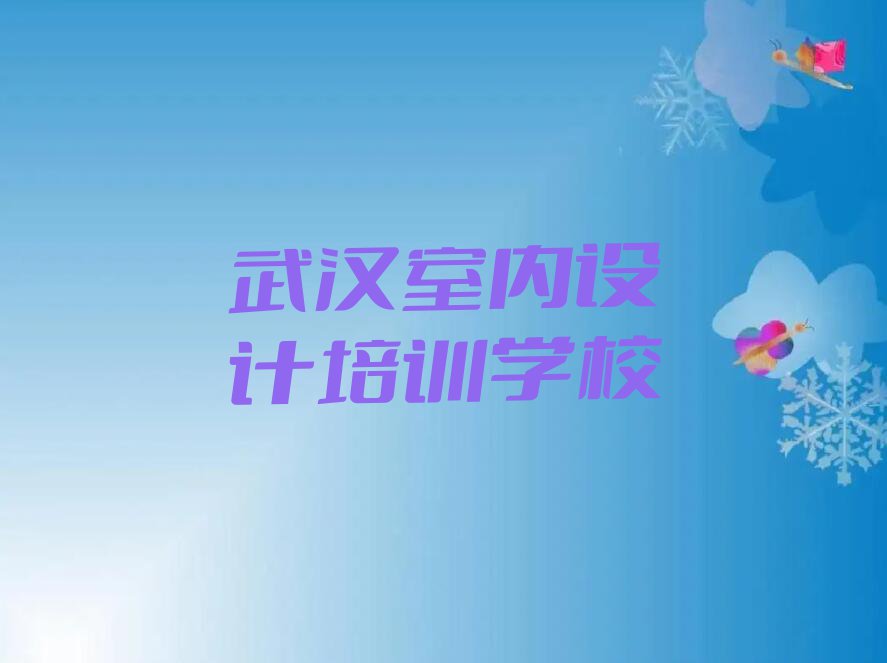 武汉室内设计培训学校